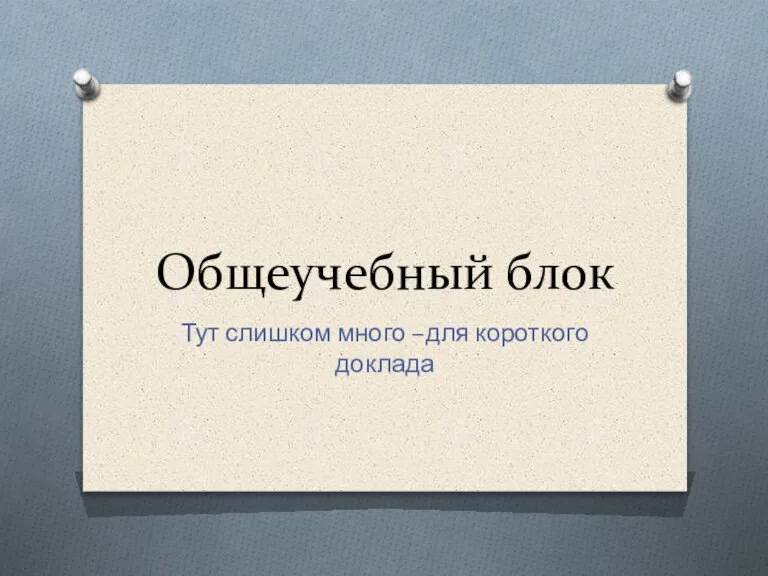 Общеучебный блок

Тут слишком много –для короткого доклада